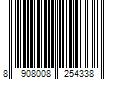 8 908008 254338